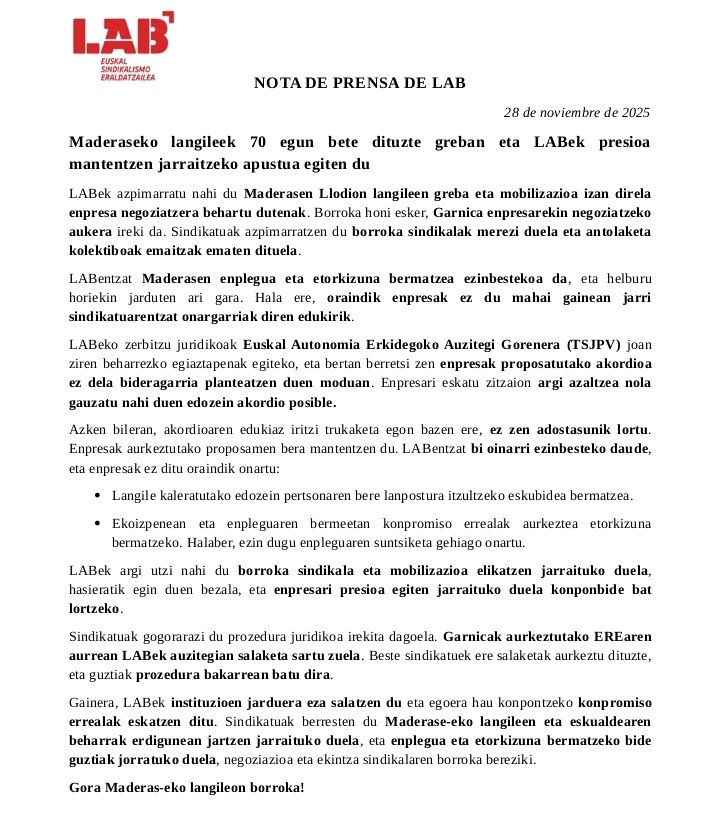 LAB
EUSKAL SINDIKALISMO ERALDATZAILEA

NOTA DE PRENSA DE LAB

28 de noviembre de 2025

Maderaseko langileek 70 egun bete dituzte greban eta LABek presioa mantentzen jarraitzeko apustua egiten du

LABek azpimarratu nahi du Maderasen Llodion langileen greba eta mobilizazioa izan direla enpresa negoziatzera behartu dutenak. Borroka honi esker, Garnica enpresarekin negoziatzeko aukera ireki da. Sindikatuak azpimarratzen du borroka sindikalak merezi duela eta antolaketa kolektiboak emaitzak ematen dituela.

LABentzat Maderasen enplegua eta etorkizuna bermatzea ezinbestekoa da, eta helburu horiekin jarduten ari gara. Hala ere, oraindik enpresak ez du mahai gainean jarri sindikatuarentzat onargarriak diren edukirik.

LABeko zerbitzu juridikoak Euskal Autonomia Erkidegoko Auzitegi Gorenera (TSJPV) joan ziren beharrezko egiaztapenak egiteko, eta bertan berretsi zen enpresak proposatutako akordioa ez dela bideragarria planteatzen duen moduan. Enpresari eskatu zitzaion argi azaltzea nola gauzatu nahi duen edozein akordio posible.

Azken bileran, akordioaren edukiaz iritzi trukaketa egon bazen ere, ez zen adostasunik lortu. Enpresak aurkeztutako proposamen bera mantentzen du. LABentzat bi oinarri ezinbesteko daude, eta enpresak ez ditu oraindik onartu:

• Langile kaleratutako edozein pertsonaren bere lanpostura itzultzeko eskubidea bermatzea.

• Ekoizpenean eta enpleguaren bermeetan konpromiso errealak aurkeztea etorkizuna bermatzeko. Halaber, ezin dugu enpleguaren suntsiketa gehiago onartu.

LABek argi utzi nahi du borroka sindikala eta mobilizazioa elikatzen jarraituko duela, hasieratik egin duen bezala, eta enpresari presioa egiten jarraituko duela konponbide bat lortzeko.

Sindikatuak gogorarazi du prozedura juridikoa irekita dagoela. Garnicak aurkeztutako EREaren aurrean LABek auzitegian salaketa sartu zuela. Beste sindikatuek ere salaketak aurkeztu dituzte, eta guztiak prozedura bakarrean batu dira.

Gainera, LABek instituzioen jarduera eza salatzen du eta egoera hau konpontzeko konpromiso errealak eskatzen ditu. Sindikatuak berresten du Maderase-eko langileen eta eskualdearen beharrak erdigunean jartzen jarraituko duela, eta enplegua eta etorkizuna bermatzeko bide guztiak jorratuko duela, negoziazioa eta ekintza sindikalaren borroka bereziki.

Gora Maderas-eko langileon borroka!